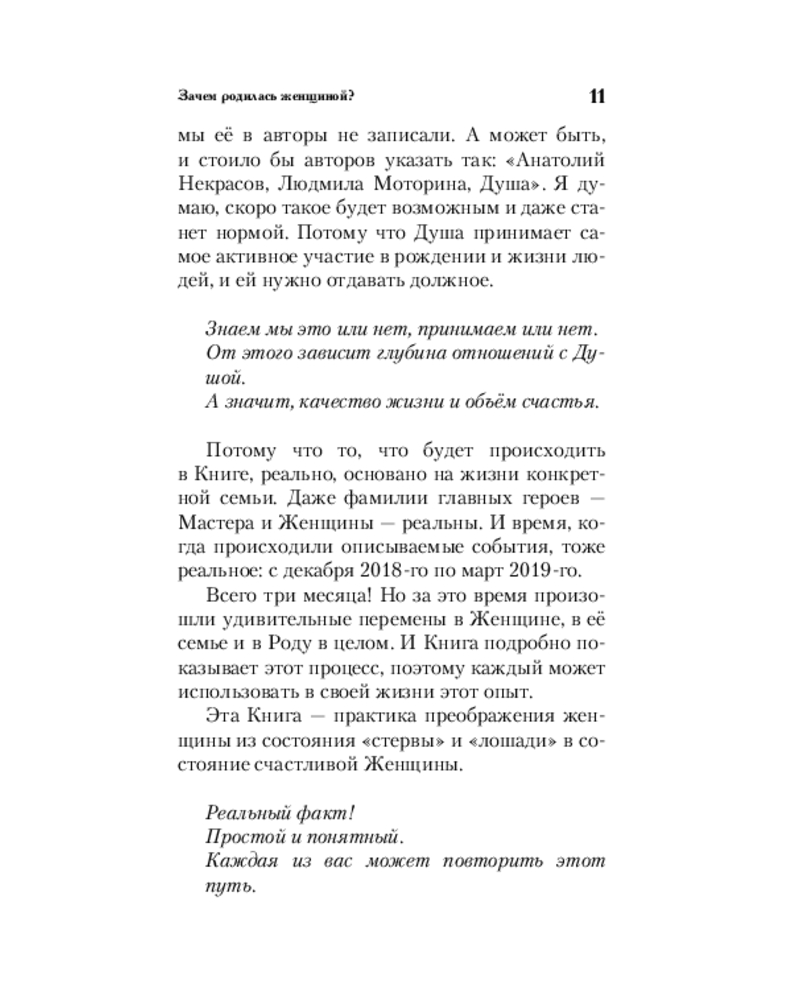 Зачем родилась женщиной? 11

мы её в авторы не записали. А может быть, и стоило бы авторов указать так: «Анатолий Некрасов, Людмила Моторина, Душа». Я думаю, скоро такое будет возможным и даже станет нормой. Потому что Душа принимает самое активное участие в рождении и жизни людей, и ей нужно отдавать должное.

Знаем мы это или нет, принимаем или нет.
От этого зависит глубина отношений с Душой.
А значит, качество жизни и объём счастья.

Потому что то, что будет происходить в Книге, реально, основано на жизни конкретной семьи. Даже фамилии главных героев — Мастера и Женщины — реальны. И время, когда происходили описываемые события, тоже реальное: с декабря 2018-го по март 2019-го.

Всего три месяца! Но за это время произошли удивительные перемены в Женщине, в её семье и в Роду в целом. И Книга подробно показывает этот процесс, поэтому каждый может использовать в своей жизни этот опыт.

Эта Книга — практика преображения женщины из состояния «стервы» и «лошади» в состояние счастливой Женщины.

Реальный факт!
Простой и понятный.
Каждая из вас может повторить этот путь.